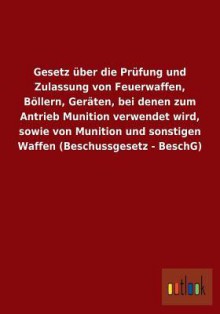 Gesetz über die Prüfung und Zulassung von Feuerwaffen, Böllern, Geräten, bei denen zum Antrieb Munition verwendet wird, sowie von Munition und sonstigen Waffen (Beschussgesetz - BeschG)

outlook